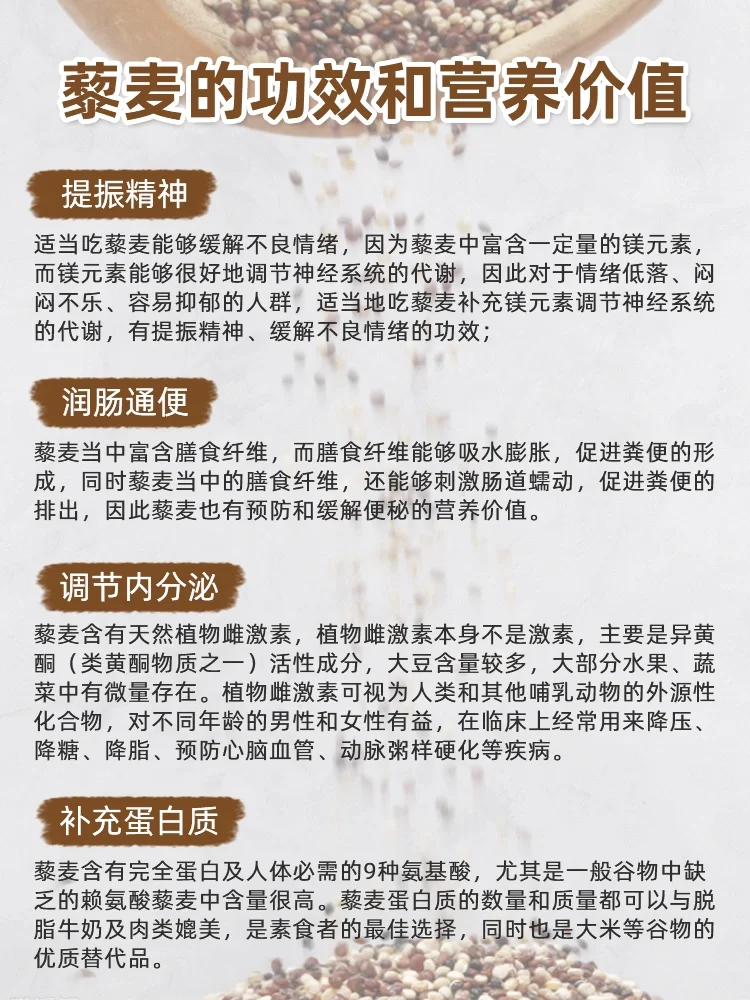 藜麦的功效和营养价值

提振精神

适当吃藜麦能够缓解不良情绪，因为藜麦中富含一定量的镁元素，而镁元素能够很好地调节神经系统的代谢，因此对于情绪低落、闷闷不乐、容易抑郁的人群，适当地吃藜麦补充镁元素调节神经系统的代谢，有提振精神、缓解不良情绪的功效；

润肠通便

藜麦当中富含膳食纤维，而膳食纤维能够吸水膨胀，促进粪便的形成，同时藜麦当中的膳食纤维，还能够刺激肠道蠕动，促进粪便的排出，因此藜麦也有预防和缓解便秘的营养价值。

调节内分泌

藜麦含有天然植物雌激素，植物雌激素本身不是激素，主要是异黄酮（类黄酮物质之一）活性成分，大豆含量较多，大部分水果、蔬菜中有微量存在。植物雌激素可视为人类和其他哺乳动物的外源性化合物，对不同年龄的男性和女性有益，在临床上经常用来降压、降糖、降脂、预防心脑血管、动脉粥样硬化等疾病。

补充蛋白质

藜麦含有完全蛋白及人体必需的9种氨基酸，尤其是一般谷物中缺乏的赖氨酸藜麦中含量很高。藜麦蛋白质的数量和质量都可以与脱脂牛奶及肉类媲美，是素食者的最佳选择，同时也是大米等谷物的优质替代品。